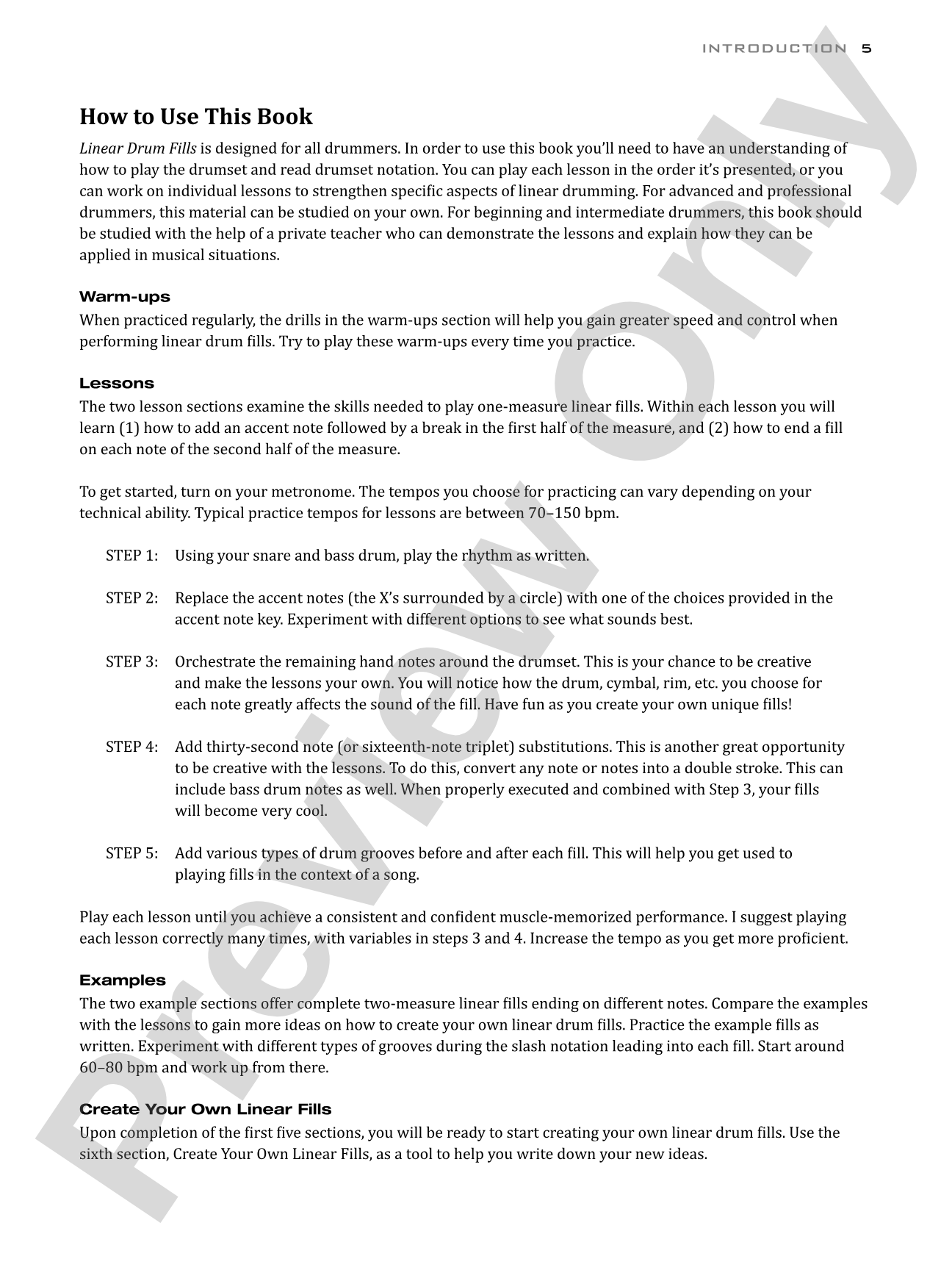 INTRODUCTION 5

How to Use This Book

Linear Drum Fills is designed for all drummers. In order to use this book you'll need to have an understanding of how to play the drumset and read drumset notation. You can play each lesson in the order it's presented, or you can work on individual lessons to strengthen specific aspects of linear drumming. For advanced and professional drummers, this material can be studied on your own. For beginning and intermediate drummers, this book should be studied with the help of a private teacher who can demonstrate the lessons and explain how they can be applied in musical situations.

Warm-ups

When practiced regularly, the drills in the warm-ups section will help you gain greater speed and control when performing linear drum fills. Try to play these warm-ups every time you practice.

Lessons

The two lesson sections examine the skills needed to play one-measure linear fills. Within each lesson you will learn (1) how to add an accent note followed by a break in the first half of the measure, and (2) how to end a fill on each note of the second half of the measure.

To get started, turn on your metronome. The tempos you choose for practicing can vary depending on your technical ability. Typical practice tempos for lessons are between 70–150 bpm.

STEP 1: Using your snare and bass drum, play the rhythm as written.

STEP 2: Replace the accent notes (the X's surrounded by a circle) with one of the choices provided in the accent note key. Experiment with different options to see what sounds best.

STEP 3: Orchestrate the remaining hand notes around the drumset. This is your chance to be creative and make the lessons your own. You will notice how the drum, cymbal, rim, etc. you choose for each note greatly affects the sound of the fill. Have fun as you create your own unique fills!

STEP 4: Add thirty-second note (or sixteenth-note triplet) substitutions. This is another great opportunity to be creative with the lessons. To do this, convert any note or notes into a double stroke. This can include bass drum notes as well. When properly executed and combined with Step 3, your fills will become very cool.

STEP 5: Add various types of drum grooves before and after each fill. This will help you get used to playing fills in the context of a song.

Play each lesson until you achieve a consistent and confident muscle-memorized performance. I suggest playing each lesson correctly many times, with variables in steps 3 and 4. Increase the tempo as you get more proficient.

Examples

The two example sections offer complete two-measure linear fills ending on different notes. Compare the examples with the lessons to gain more ideas on how to create your own linear drum fills. Practice the example fills as written. Experiment with different types of grooves during the slash notation leading into each fill. Start around 60–80 bpm and work up from there.

Create Your Own Linear Fills

Upon completion of the first five sections, you will be ready to start creating your own linear drum fills. Use the sixth section, Create Your Own Linear Fills, as a tool to help you write down your new ideas.

Preview Only